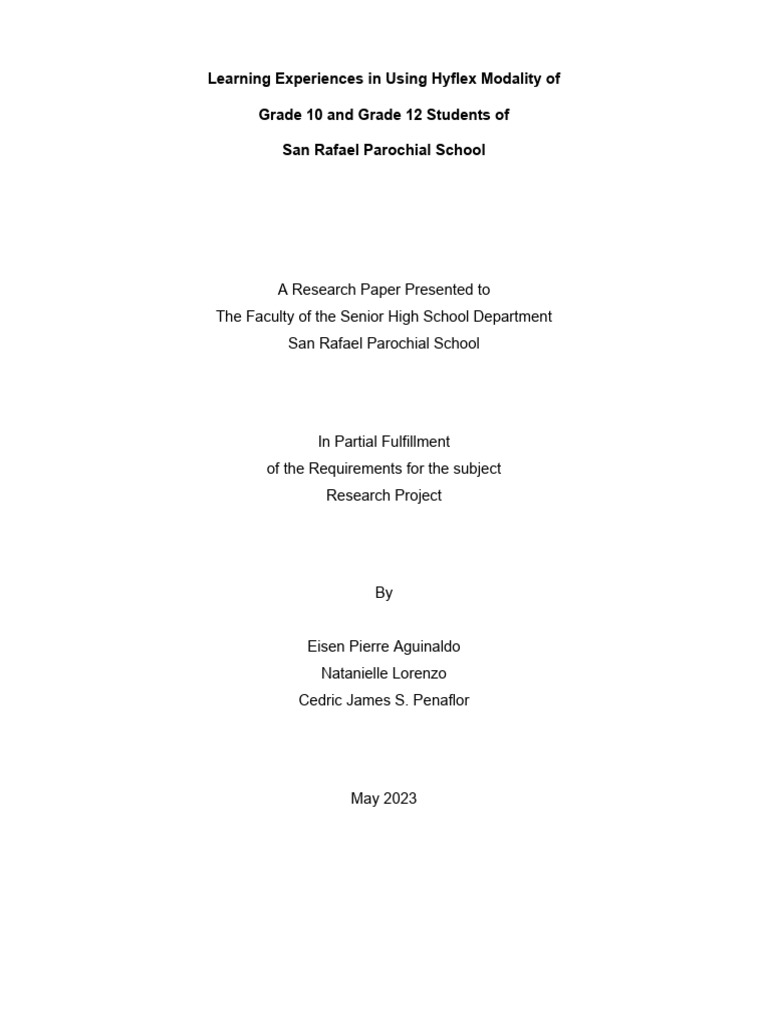 Learning Experiences in Using Hyflex Modality of
Grade 10 and Grade 12 Students of
San Rafael Parochial School

A Research Paper Presented to
The Faculty of the Senior High School Department
San Rafael Parochial School

In Partial Fulfillment
of the Requirements for the subject
Research Project

By

Eisen Pierre Aguinaldo
Natanielle Lorenzo
Cedric James S. Penaflor

May 2023